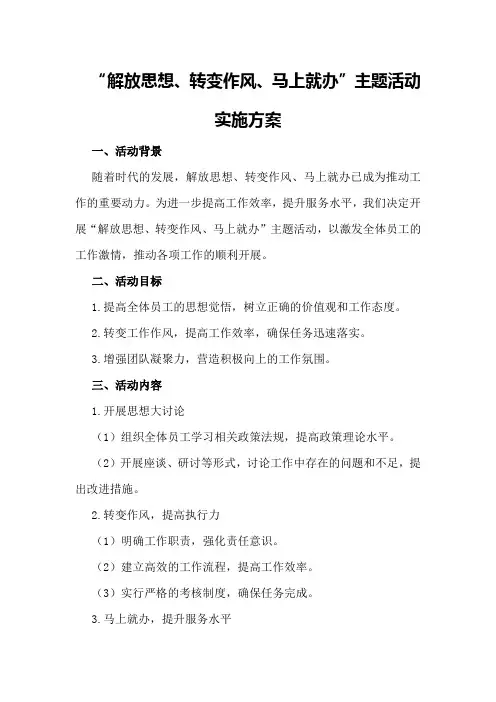 “解放思想、转变作风、马上就办”主题活动实施方案

一、活动背景

随着时代的发展，解放思想、转变作风、马上就办已成为推动工作的重要动力。为进一步提高工作效率，提升服务水平，我们决定开展“解放思想、转变作风、马上就办”主题活动，以激发全体员工的工作激情，推动各项工作的顺利开展。

二、活动目标

1.提高全体员工的思想觉悟，树立正确的价值观和工作态度。

2.转变工作作风，提高工作效率，确保任务迅速落实。

3.增强团队凝聚力，营造积极向上的工作氛围。

三、活动内容

1.开展思想大讨论

（1）组织全体员工学习相关政策法规，提高政策理论水平。

（2）开展座谈、研讨等形式，讨论工作中存在的问题和不足，提出改进措施。

2.转变作风，提高执行力

（1）明确工作职责，强化责任意识。

（2）建立高效的工作流程，提高工作效率。

（3）实行严格的考核制度，确保任务完成。

3.马上就办，提升服务水平